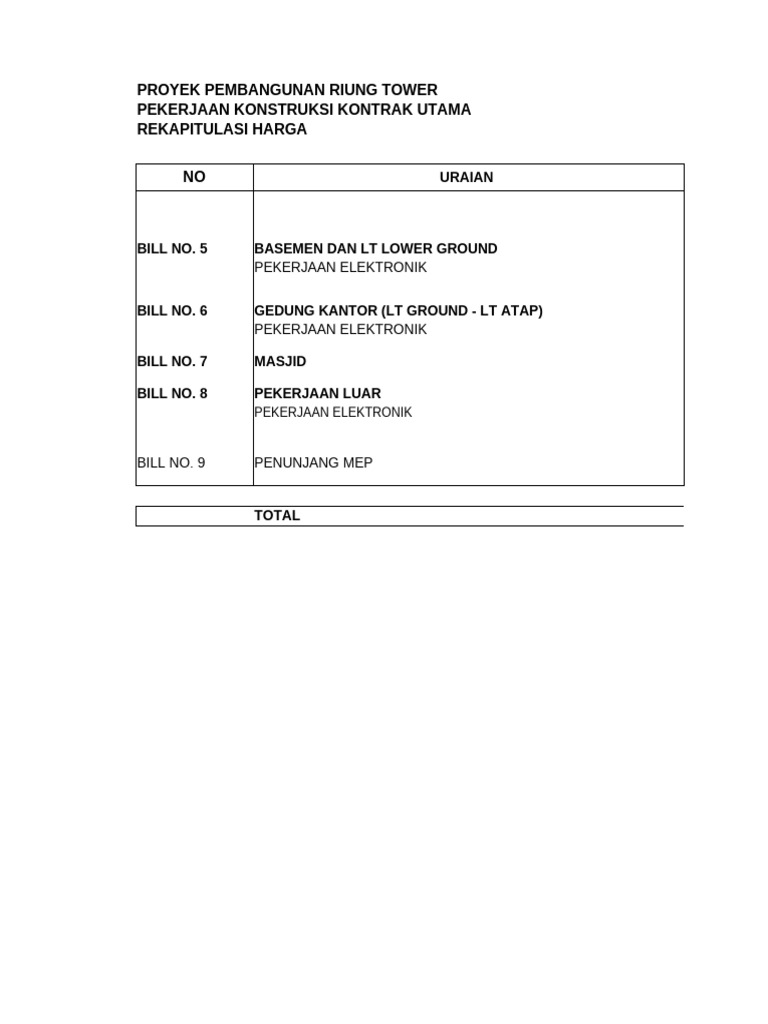 PROYEK PEMBANGUNAN RIUNG TOWER
PEKERJAAN KONSTRUKSI KONTRAK UTAMA
REKAPITULASI HARGA

| NO | URAIAN |
|---|---|
| BILL NO. 5 | BASEMEN DAN LT LOWER GROUND |
|  | PEKERJAAN ELEKTRONIK |
| BILL NO. 6 | GEDUNG KANTOR (LT GROUND - LT ATAP) |
|  | PEKERJAAN ELEKTRONIK |
| BILL NO. 7 | MASJID |
| BILL NO. 8 | PEKERJAAN LUAR |
|  | PEKERJAAN ELEKTRONIK |
| BILL NO. 9 | PENUNJANG MEP |

TOTAL